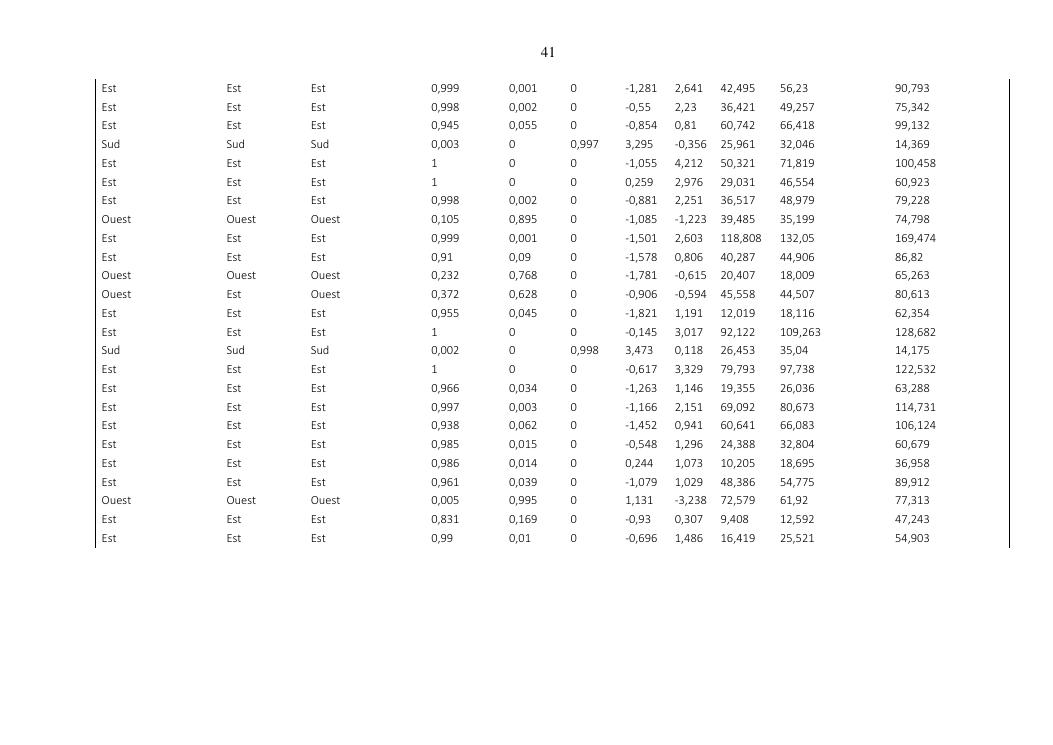 41

| | | | | | | | | | | |
|---|---|---|---|---|---|---|---|---|---|---|
| Est | Est | Est | 0,999 | 0,001 | 0 | -1,281 | 2,641 | 42,495 | 56,23 | 90,793 |
| Est | Est | Est | 0,998 | 0,002 | 0 | -0,55 | 2,23 | 36,421 | 49,257 | 75,342 |
| Est | Est | Est | 0,945 | 0,055 | 0 | -0,854 | 0,81 | 60,742 | 66,418 | 99,132 |
| Sud | Sud | Sud | 0,003 | 0 | 0,997 | 3,295 | -0,356 | 25,961 | 32,046 | 14,369 |
| Est | Est | Est | 1 | 0 | 0 | -1,055 | 4,212 | 50,321 | 71,819 | 100,458 |
| Est | Est | Est | 1 | 0 | 0 | 0,259 | 2,976 | 29,031 | 46,554 | 60,923 |
| Est | Est | Est | 0,998 | 0,002 | 0 | -0,881 | 2,251 | 36,517 | 48,979 | 79,228 |
| Ouest | Ouest | Ouest | 0,105 | 0,895 | 0 | -1,085 | -1,223 | 39,485 | 35,199 | 74,798 |
| Est | Est | Est | 0,999 | 0,001 | 0 | -1,501 | 2,603 | 118,808 | 132,05 | 169,474 |
| Est | Est | Est | 0,91 | 0,09 | 0 | -1,578 | 0,806 | 40,287 | 44,906 | 86,82 |
| Ouest | Ouest | Ouest | 0,232 | 0,768 | 0 | -1,781 | -0,615 | 20,407 | 18,009 | 65,263 |
| Ouest | Est | Ouest | 0,372 | 0,628 | 0 | -0,906 | -0,594 | 45,558 | 44,507 | 80,613 |
| Est | Est | Est | 0,955 | 0,045 | 0 | -1,821 | 1,191 | 12,019 | 18,116 | 62,354 |
| Est | Est | Est | 1 | 0 | 0 | -0,145 | 3,017 | 92,122 | 109,263 | 128,682 |
| Sud | Sud | Sud | 0,002 | 0 | 0,998 | 3,473 | 0,118 | 26,453 | 35,04 | 14,175 |
| Est | Est | Est | 1 | 0 | 0 | -0,617 | 3,329 | 79,793 | 97,738 | 122,532 |
| Est | Est | Est | 0,966 | 0,034 | 0 | -1,263 | 1,146 | 19,355 | 26,036 | 63,288 |
| Est | Est | Est | 0,997 | 0,003 | 0 | -1,166 | 2,151 | 69,092 | 80,673 | 114,731 |
| Est | Est | Est | 0,938 | 0,062 | 0 | -1,452 | 0,941 | 60,641 | 66,083 | 106,124 |
| Est | Est | Est | 0,985 | 0,015 | 0 | -0,548 | 1,296 | 24,388 | 32,804 | 60,679 |
| Est | Est | Est | 0,986 | 0,014 | 0 | 0,244 | 1,073 | 10,205 | 18,695 | 36,958 |
| Est | Est | Est | 0,961 | 0,039 | 0 | -1,079 | 1,029 | 48,386 | 54,775 | 89,912 |
| Ouest | Ouest | Ouest | 0,005 | 0,995 | 0 | 1,131 | -3,238 | 72,579 | 61,92 | 77,313 |
| Est | Est | Est | 0,831 | 0,169 | 0 | -0,93 | 0,307 | 9,408 | 12,592 | 47,243 |
| Est | Est | Est | 0,99 | 0,01 | 0 | -0,696 | 1,486 | 16,419 | 25,521 | 54,903 |